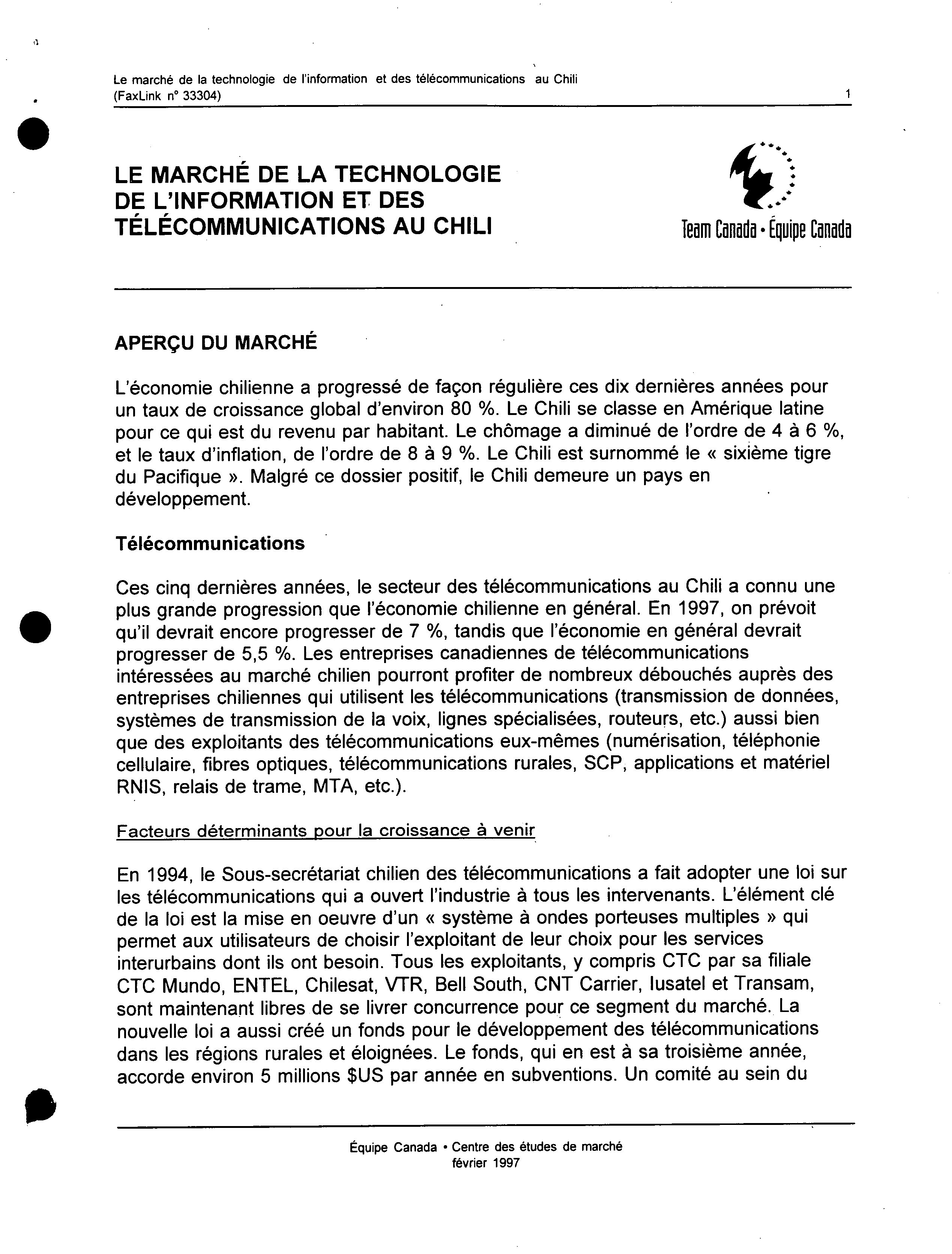 Le marché de la technologie de l'information et des télécommunications au Chili
(FaxLink n° 33304) 1

LE MARCHÉ DE LA TECHNOLOGIE DE L'INFORMATION ET DES TÉLÉCOMMUNICATIONS AU CHILI

Team Canada • Équipe Canada

APERÇU DU MARCHÉ

L'économie chilienne a progressé de façon régulière ces dix dernières années pour un taux de croissance global d'environ 80 %. Le Chili se classe en Amérique latine pour ce qui est du revenu par habitant. Le chômage a diminué de l'ordre de 4 à 6 %, et le taux d'inflation, de l'ordre de 8 à 9 %. Le Chili est surnommé le « sixième tigre du Pacifique ». Malgré ce dossier positif, le Chili demeure un pays en développement.

Télécommunications

Ces cinq dernières années, le secteur des télécommunications au Chili a connu une plus grande progression que l'économie chilienne en général. En 1997, on prévoit qu'il devrait encore progresser de 7 %, tandis que l'économie en général devrait progresser de 5,5 %. Les entreprises canadiennes de télécommunications intéressées au marché chilien pourront profiter de nombreux débouchés auprès des entreprises chiliennes qui utilisent les télécommunications (transmission de données, systèmes de transmission de la voix, lignes spécialisées, routeurs, etc.) aussi bien que des exploitants des télécommunications eux-mêmes (numérisation, téléphonie cellulaire, fibres optiques, télécommunications rurales, SCP, applications et matériel RNIS, relais de trame, MTA, etc.).

Facteurs déterminants pour la croissance à venir

En 1994, le Sous-secrétariat chilien des télécommunications a fait adopter une loi sur les télécommunications qui a ouvert l'industrie à tous les intervenants. L'élément clé de la loi est la mise en oeuvre d'un « système à ondes porteuses multiples » qui permet aux utilisateurs de choisir l'exploitant de leur choix pour les services interurbains dont ils ont besoin. Tous les exploitants, y compris CTC par sa filiale CTC Mundo, ENTEL, Chilesat, VTR, Bell South, CNT Carrier, Iusatel et Transam, sont maintenant libres de se livrer concurrence pour ce segment du marché. La nouvelle loi a aussi créé un fonds pour le développement des télécommunications dans les régions rurales et éloignées. Le fonds, qui en est à sa troisième année, accorde environ 5 millions $US par année en subventions. Un comité au sein du

Équipe Canada • Centre des études de marché
février 1997